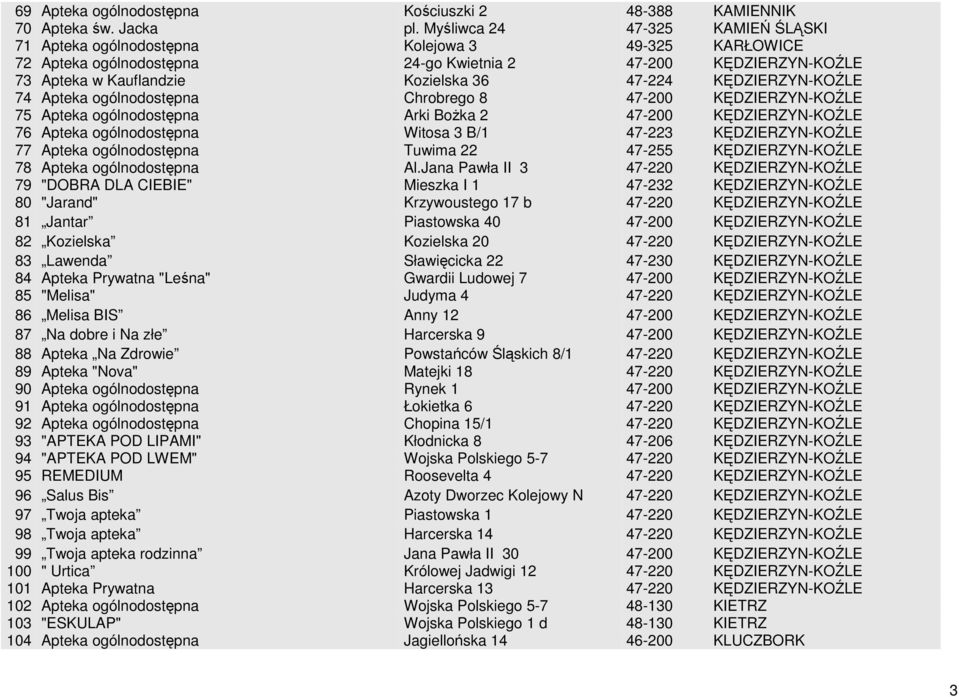 | 69 | Apteka ogólnodostępna | Kościuszki 2 | 48-388 | KAMIENNIK |
|---|---|---|---|---|
| 70 | Apteka św. Jacka | pl. Myśliwca 24 | 47-325 | KAMIEŃ ŚLĄSKI |
| 71 | Apteka ogólnodostępna | Kolejowa 3 | 49-325 | KARŁOWICE |
| 72 | Apteka ogólnodostępna | 24-go Kwietnia 2 | 47-200 | KĘDZIERZYN-KOŹLE |
| 73 | Apteka w Kauflandzie | Kozielska 36 | 47-224 | KĘDZIERZYN-KOŹLE |
| 74 | Apteka ogólnodostępna | Chrobrego 8 | 47-200 | KĘDZIERZYN-KOŹLE |
| 75 | Apteka ogólnodostępna | Arki Bożka 2 | 47-200 | KĘDZIERZYN-KOŹLE |
| 76 | Apteka ogólnodostępna | Witosa 3 B/1 | 47-223 | KĘDZIERZYN-KOŹLE |
| 77 | Apteka ogólnodostępna | Tuwima 22 | 47-255 | KĘDZIERZYN-KOŹLE |
| 78 | Apteka ogólnodostępna | Al.Jana Pawła II 3 | 47-220 | KĘDZIERZYN-KOŹLE |
| 79 | "DOBRA DLA CIEBIE" | Mieszka I 1 | 47-232 | KĘDZIERZYN-KOŹLE |
| 80 | "Jarand" | Krzywoustego 17 b | 47-220 | KĘDZIERZYN-KOŹLE |
| 81 | „Jantar” | Piastowska 40 | 47-200 | KĘDZIERZYN-KOŹLE |
| 82 | „Kozielska” | Kozielska 20 | 47-220 | KĘDZIERZYN-KOŹLE |
| 83 | „Lawenda” | Sławięcicka 22 | 47-230 | KĘDZIERZYN-KOŹLE |
| 84 | Apteka Prywatna "Leśna" | Gwardii Ludowej 7 | 47-200 | KĘDZIERZYN-KOŹLE |
| 85 | "Melisa" | Judyma 4 | 47-220 | KĘDZIERZYN-KOŹLE |
| 86 | „Melisa BIS” | Anny 12 | 47-200 | KĘDZIERZYN-KOŹLE |
| 87 | „Na dobre i Na złe” | Harcerska 9 | 47-200 | KĘDZIERZYN-KOŹLE |
| 88 | Apteka „Na Zdrowie” | Powstańców Śląskich 8/1 | 47-220 | KĘDZIERZYN-KOŹLE |
| 89 | Apteka "Nova" | Matejki 18 | 47-220 | KĘDZIERZYN-KOŹLE |
| 90 | Apteka ogólnodostępna | Rynek 1 | 47-200 | KĘDZIERZYN-KOŹLE |
| 91 | Apteka ogólnodostępna | Łokietka 6 | 47-220 | KĘDZIERZYN-KOŹLE |
| 92 | Apteka ogólnodostępna | Chopina 15/1 | 47-220 | KĘDZIERZYN-KOŹLE |
| 93 | "APTEKA POD LIPAMI" | Kłodnicka 8 | 47-206 | KĘDZIERZYN-KOŹLE |
| 94 | "APTEKA POD LWEM" | Wojska Polskiego 5-7 | 47-220 | KĘDZIERZYN-KOŹLE |
| 95 | REMEDIUM | Roosevelta 4 | 47-220 | KĘDZIERZYN-KOŹLE |
| 96 | „Salus Bis” | Azoty Dworzec Kolejowy N | 47-220 | KĘDZIERZYN-KOŹLE |
| 97 | „Twoja apteka” | Piastowska 1 | 47-220 | KĘDZIERZYN-KOŹLE |
| 98 | „Twoja apteka” | Harcerska 14 | 47-220 | KĘDZIERZYN-KOŹLE |
| 99 | „Twoja apteka rodzinna” | Jana Pawła II 30 | 47-200 | KĘDZIERZYN-KOŹLE |
| 100 | " Urtica” | Królowej Jadwigi 12 | 47-220 | KĘDZIERZYN-KOŹLE |
| 101 | Apteka Prywatna | Harcerska 13 | 47-220 | KĘDZIERZYN-KOŹLE |
| 102 | Apteka ogólnodostępna | Wojska Polskiego 5-7 | 48-130 | KIETRZ |
| 103 | "ESKULAP" | Wojska Polskiego 1 d | 48-130 | KIETRZ |
| 104 | Apteka ogólnodostępna | Jagiellońska 14 | 46-200 | KLUCZBORK |

3